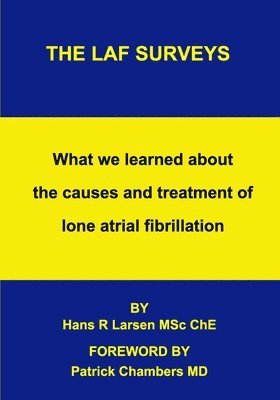 THE LAF SURVEYS

What we learned about the causes and treatment of lone atrial fibrillation

BY
Hans R Larsen MSc ChE

FOREWORD BY
Patrick Chambers MD